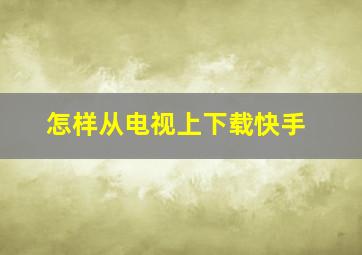 怎样从电视上下载快手